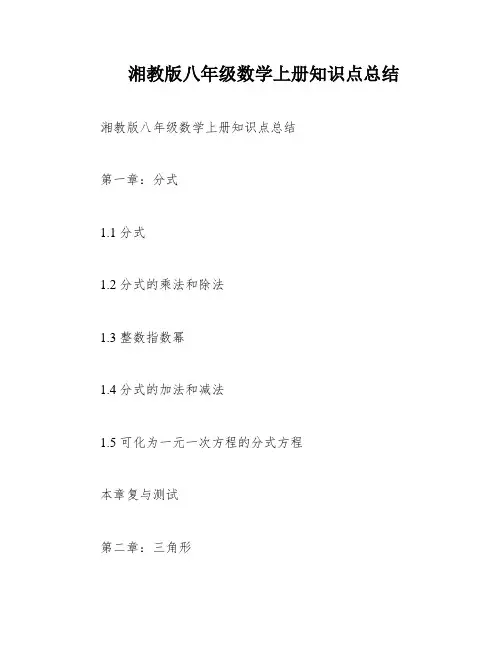 湘教版八年级数学上册知识点总结

湘教版八年级数学上册知识点总结

第一章：分式

1.1分式

1.2分式的乘法和除法

1.3整数指数幂

1.4分式的加法和减法

1.5可化为一元一次方程的分式方程

本章复与测试

第二章：三角形